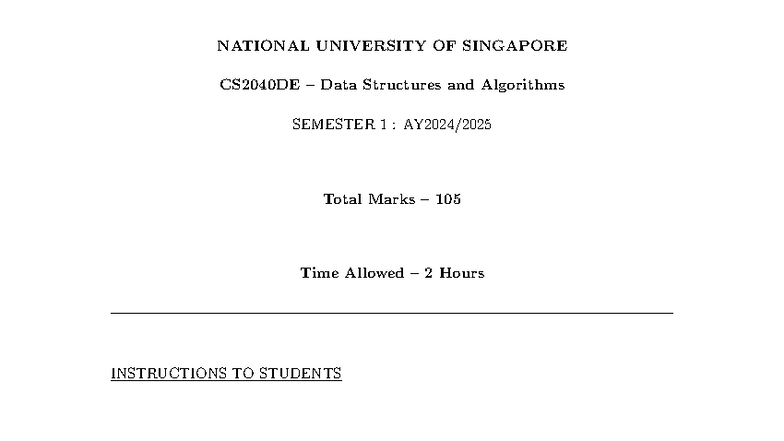 NATIONAL UNIVERSITY OF SINGAPORE

CS2040DE – Data Structures and Algorithms

SEMESTER 1 : AY2024/2025

Total Marks – 105

Time Allowed – 2 Hours

INSTRUCTIONS TO STUDENTS